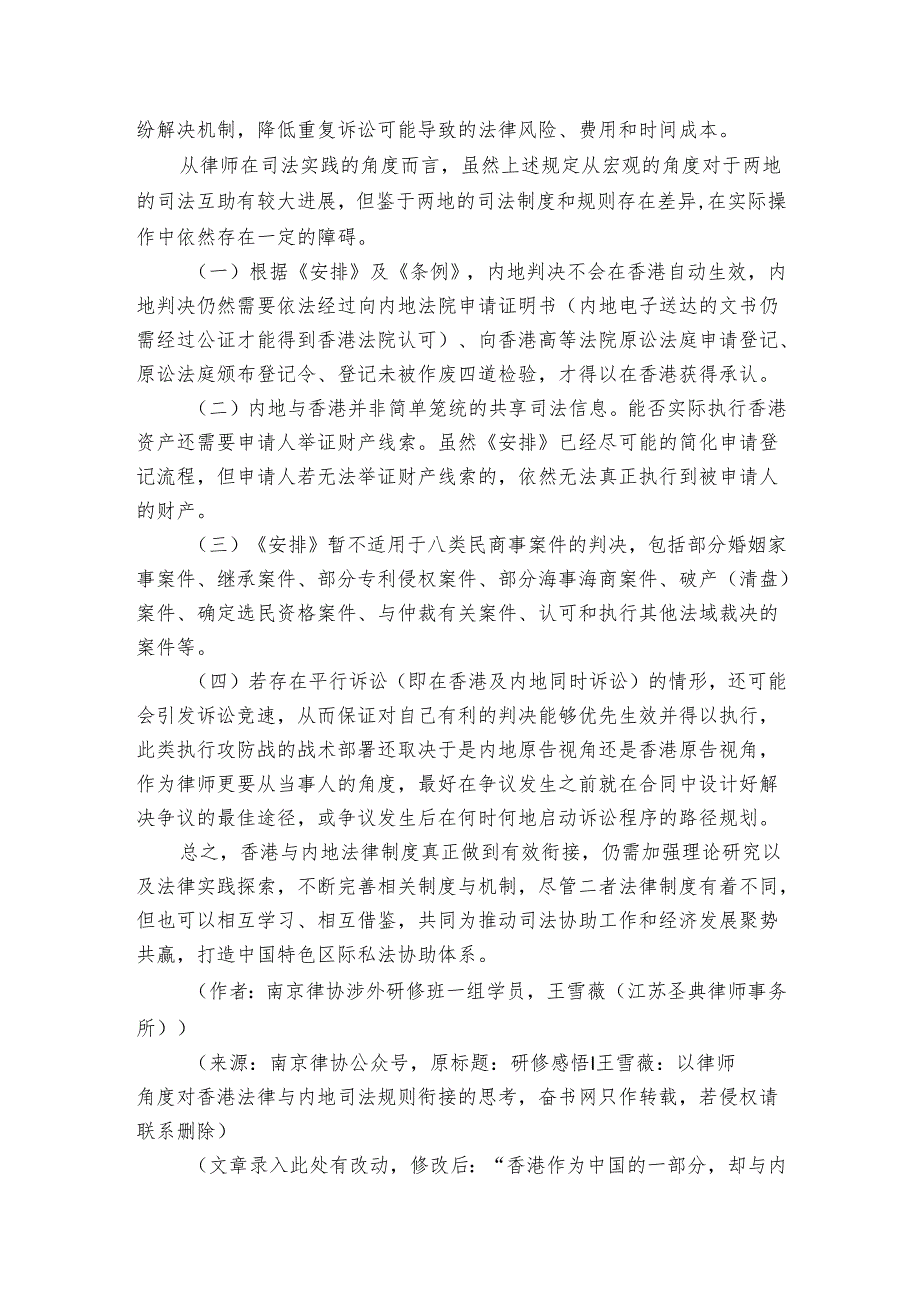 纷解决机制，降低重复诉讼可能导致的法律风险、费用和时间成本。

从律师在司法实践的角度而言，虽然上述规定从宏观的角度对于两地的司法互助有较大进展，但鉴于两地的司法制度和规则存在差异,在实际操作中依然存在一定的障碍。

（一）根据《安排》及《条例》，内地判决不会在香港自动生效，内地判决仍然需要依法经过向内地法院申请证明书（内地电子送达的文书仍需经过公证才能得到香港法院认可）、向香港高等法院原讼法庭申请登记、原讼法庭颁布登记令、登记未被作废四道检验，才得以在香港获得承认。

（二）内地与香港并非简单笼统的共享司法信息。能否实际执行香港资产还需要申请人举证财产线索。虽然《安排》已经尽可能的简化申请登记流程，但申请人若无法举证财产线索的，依然无法真正执行到被申请人的财产。

（三）《安排》暂不适用于八类民商事案件的判决，包括部分婚姻家事案件、继承案件、部分专利侵权案件、部分海事海商案件、破产（清盘）案件、确定选民资格案件、与仲裁有关案件、认可和执行其他法域裁决的案件等。

（四）若存在平行诉讼（即在香港及内地同时诉讼）的情形，还可能会引发诉讼竞速，从而保证对自己有利的判决能够优先生效并得以执行，此类执行攻防战的战术部署还取决于是内地原告视角还是香港原告视角，作为律师更要从当事人的角度，最好在争议发生之前就在合同中设计好解决争议的最佳途径，或争议发生后在何时何地启动诉讼程序的路径规划。

总之，香港与内地法律制度真正做到有效衔接，仍需加强理论研究以及法律实践探索，不断完善相关制度与机制，尽管二者法律制度有着不同，但也可以相互学习、相互借鉴，共同为推动司法协助工作和经济发展聚势共赢，打造中国特色区际私法协助体系。

（作者：南京律协涉外研修班一组学员，王雪薇（江苏圣典律师事务所））

（来源：南京律协公众号，原标题：研修感悟|王雪薇：以律师角度对香港法律与内地司法规则衔接的思考，奋书网只作转载，若侵权请联系删除）

（文章录入此处有改动，修改后：“香港作为中国的一部分，却与内